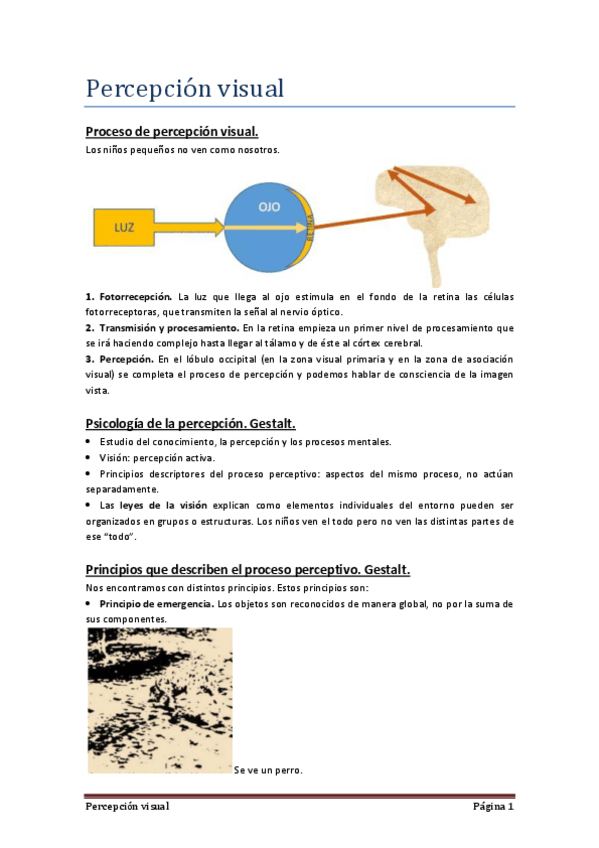 Percepción visual

Proceso de percepción visual.

Los niños pequeños no ven como nosotros.

LUZ

OJO

RETINA

1. Fotorrecepción. La luz que llega al ojo estimula en el fondo de la retina las células fotorreceptoras, que transmiten la señal al nervio óptico.

2. Transmisión y procesamiento. En la retina empieza un primer nivel de procesamiento que se irá haciendo complejo hasta llegar al tálamo y de éste al córtex cerebral.

3. Percepción. En el lóbulo occipital (en la zona visual primaria y en la zona de asociación visual) se completa el proceso de percepción y podemos hablar de consciencia de la imagen vista.

Psicología de la percepción. Gestalt.

• Estudio del conocimiento, la percepción y los procesos mentales.
• Visión: percepción activa.
• Principios descriptores del proceso perceptivo: aspectos del mismo proceso, no actúan separadamente.
• Las leyes de la visión explican como elementos individuales del entorno pueden ser organizados en grupos o estructuras. Los niños ven el todo pero no ven las distintas partes de ese "todo".

Principios que describen el proceso perceptivo. Gestalt.

Nos encontramos con distintos principios. Estos principios son:
• Principio de emergencia. Los objetos son reconocidos de manera global, no por la suma de sus componentes.

Se ve un perro.

Percepción visual

Página 1